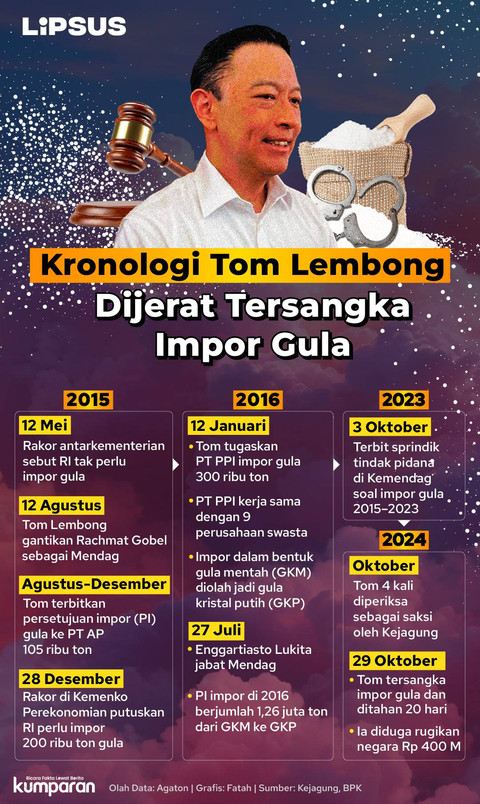 LIPSUS

Kronologi Tom Lembong

Dijerat Tersangka Impor Gula

2015

12 Mei

Rakor antarkementerian sebut RI tak perlu impor gula

12 Agustus

Tom Lembong gantikan Rachmat Gobel sebagai Mendag

Agustus-Desember

Tom terbitkan persetujuan impor (PI) gula ke PT AP 105 ribu ton

28 Desember

Rakor di Kemenko Perekonomian putuskan RI perlu impor 200 ribu ton gula

2016

12 Januari

• Tom tugaskan PT PPI impor gula 300 ribu ton

• PT PPI kerja sama dengan 9 perusahaan swasta

• Impor dalam bentuk gula mentah (GKM) diolah jadi gula kristal putih (GKP)

27 Juli

• Enggartiasto Lukita jabat Mendag

• PI impor di 2016 berjumlah 1,26 juta ton dari GKM ke GKP

2023

3 Oktober

Terbit sprindik tindak pidana di Kemendag soal impor gula 2015–2023

2024

Oktober

Tom 4 kali diperiksa sebagai saksi oleh Kejagung

29 Oktober

• Tom tersangka impor gula dan ditahan 20 hari

• Ia diduga rugikan negara Rp 400 M

Bicara Fakta Lewat Berita
kumparan

Olah Data: Agaton | Grafis: Fatah | Sumber: Kejagung, BPK